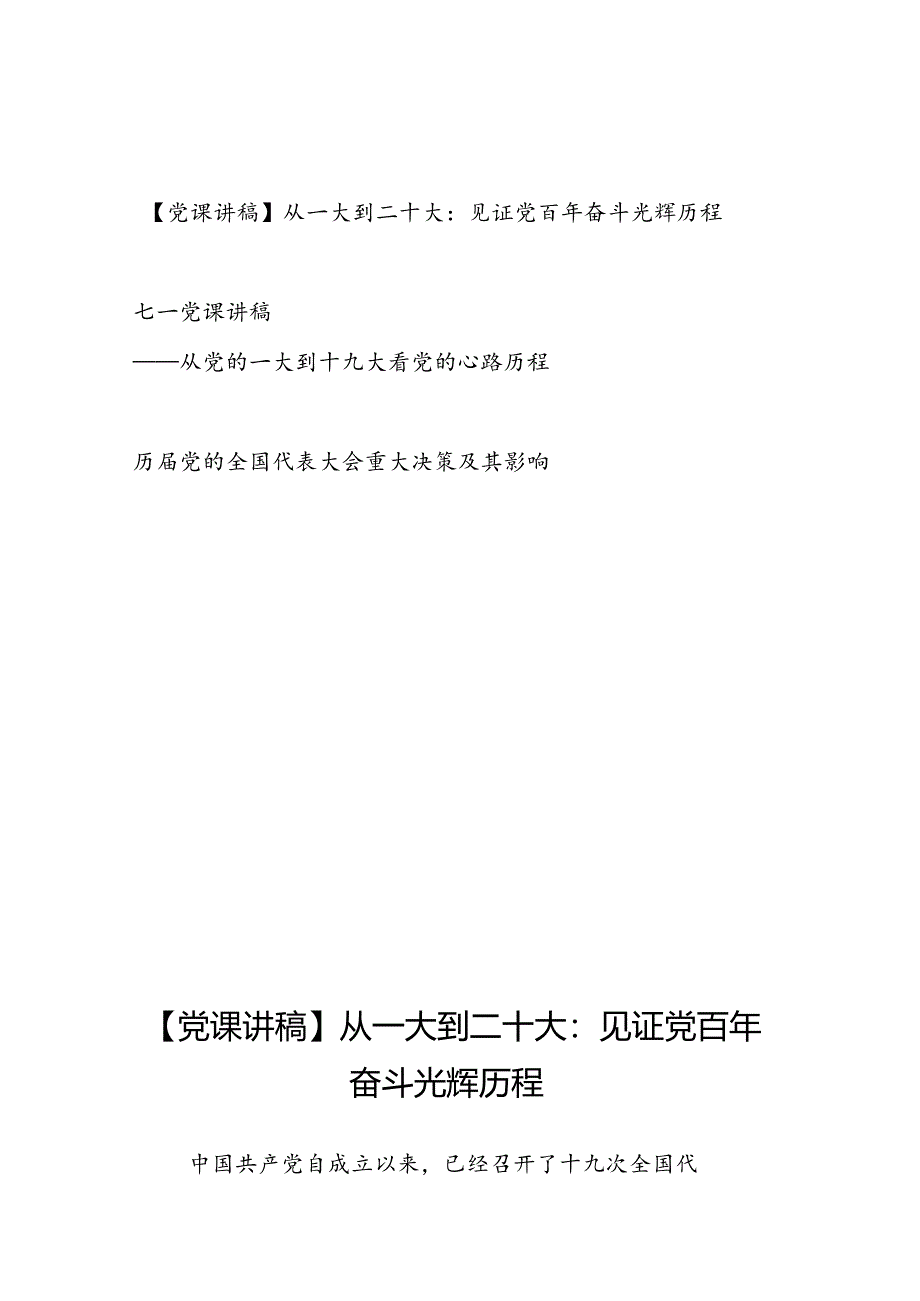 【党课讲稿】从一大到二十大：见证党百年奋斗光辉历程

七一党课讲稿

——从党的一大到十九大看党的心路历程

历届党的全国代表大会重大决策及其影响

【党课讲稿】从一大到二十大：见证党百年奋斗光辉历程

中国共产党自成立以来，已经召开了十九次全国代